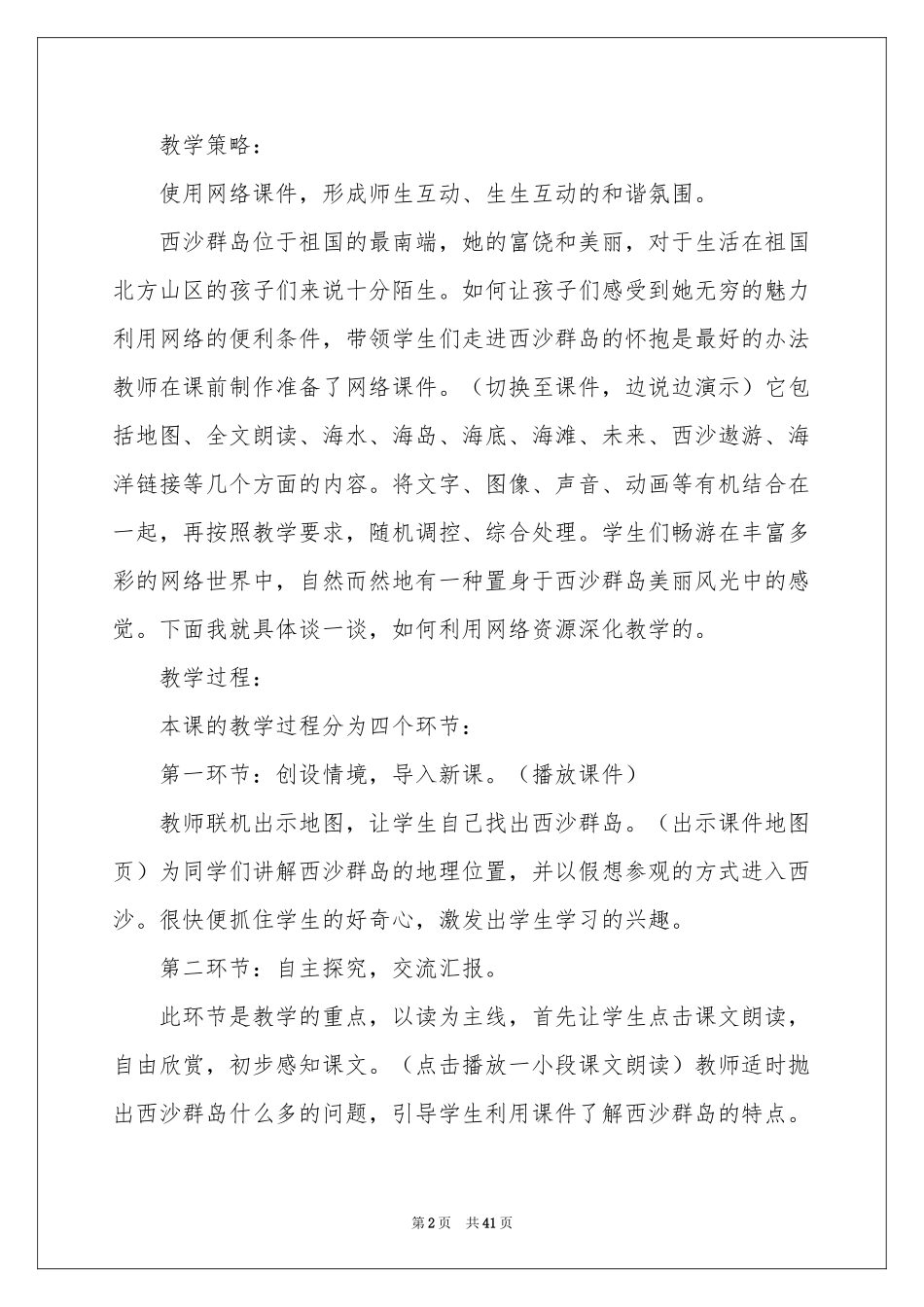 教学策略：

使用网络课件，形成师生互动、生生互动的和谐氛围。

西沙群岛位于祖国的最南端，她的富饶和美丽，对于生活在祖国北方山区的孩子们来说十分陌生。如何让孩子们感受到她无穷的魅力利用网络的便利条件，带领学生们走进西沙群岛的怀抱是最好的办法教师在课前制作准备了网络课件。（切换至课件，边说边演示）它包括地图、全文朗读、海水、海岛、海底、海滩、未来、西沙遨游、海洋链接等几个方面的内容。将文字、图像、声音、动画等有机结合在一起，再按照教学要求，随机调控、综合处理。学生们畅游在丰富多彩的网络世界中，自然而然地有一种置身于西沙群岛美丽风光中的感觉。下面我就具体谈一谈，如何利用网络资源深化教学的。

教学过程：

本课的教学过程分为四个环节：

第一环节：创设情境，导入新课。（播放课件）

教师联机出示地图，让学生自己找出西沙群岛。（出示课件地图页）为同学们讲解西沙群岛的地理位置，并以假想参观的方式进入西沙。很快便抓住学生的好奇心，激发出学生学习的兴趣。

第二环节：自主探究，交流汇报。

此环节是教学的重点，以读为主线，首先让学生点击课文朗读，自由欣赏，初步感知课文。（点击播放一小段课文朗读）教师适时抛出西沙群岛什么多的问题，引导学生利用课件了解西沙群岛的特点。

第2页 共41页